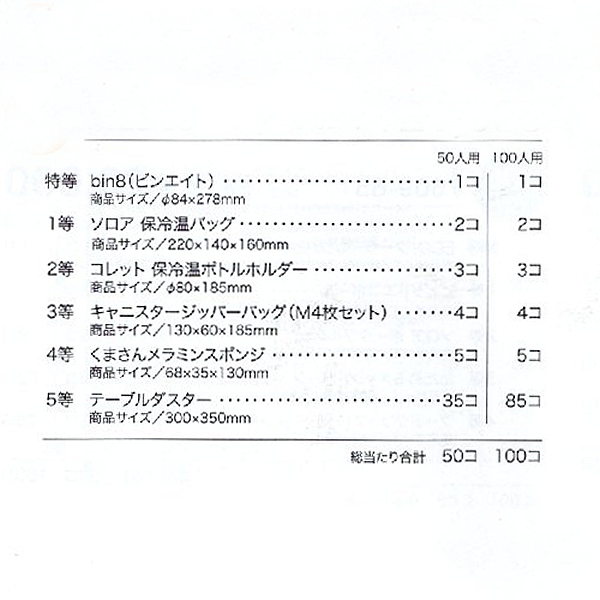 50人用 100人用

特等 bin8(ビンエイト) 1コ 1コ
商品サイズ/φ84×278mm

1等 ソロア 保冷温バッグ 2コ 2コ
商品サイズ/220×140×160mm

2等 コレット 保冷温ボトルホルダー 3コ 3コ
商品サイズ/φ80×185mm

3等 キャニスタージッパーバッグ(M4枚セット) 4コ 4コ
商品サイズ/130×60×185mm

4等 くまさんメラミンスポンジ 5コ 5コ
商品サイズ/68×35×130mm

5等 テーブルダスター 35コ 85コ
商品サイズ/300×350mm

総当たり合計 50コ 100コ